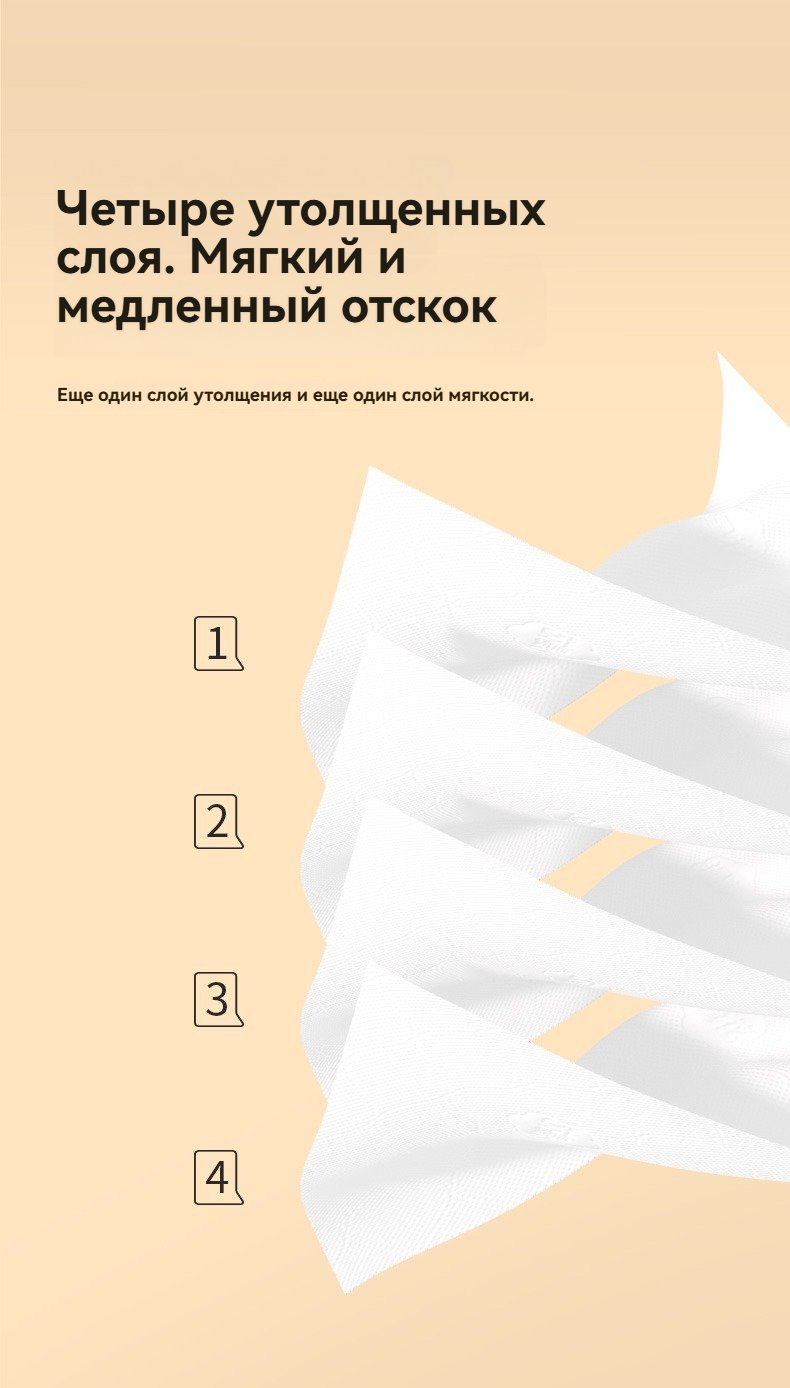 Четыре утолщенных слоя. Мягкий и медленный отскок

Еще один слой утолщения и еще один слой мягкости.

1

2

3

4